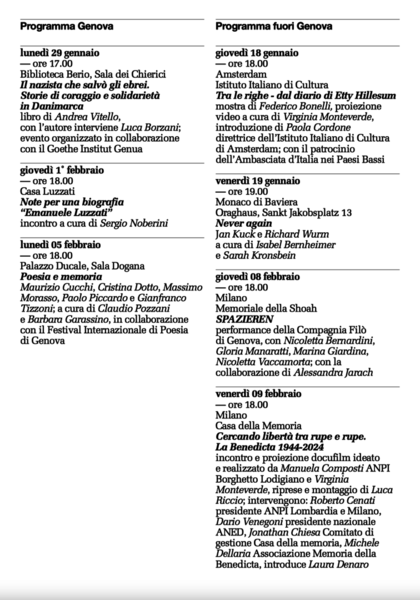 Programma Genova

lunedì 29 gennaio
— ore 17.00
Biblioteca Berio, Sala dei Chierici
Il nazista che salvò gli ebrei. Storie di coraggio e solidarietà in Danimarca
libro di Andrea Vitello, con l'autore interviene Luca Borzani; evento organizzato in collaborazione con il Goethe Institut Genua

giovedì 1° febbraio
— ore 18.00
Casa Luzzati
Note per una biografia "Emanuele Luzzati"
incontro a cura di Sergio Noberini

lunedì 05 febbraio
— ore 18.00
Palazzo Ducale, Sala Dogana
Poesia e memoria
Maurizio Cucchi, Cristina Dotto, Massimo Morasso, Paolo Piccardo e Gianfranco Tizzoni; a cura di Claudio Pozzani e Barbara Garassino, in collaborazione con il Festival Internazionale di Poesia di Genova

Programma fuori Genova

giovedì 18 gennaio
— ore 18.00
Amsterdam
Istituto Italiano di Cultura
Tra le righe - dal diario di Etty Hillesum
mostra di Federico Bonelli, proiezione video a cura di Virginia Monteverde, introduzione di Paola Cordone direttrice dell'Istituto Italiano di Cultura di Amsterdam; con il patrocinio dell'Ambasciata d'Italia nei Paesi Bassi

venerdì 19 gennaio
— ore 19.00
Monaco di Baviera
Oraghaus, Sankt Jakobsplatz 13
Never again
Jan Kuck e Richard Wurm a cura di Isabel Bernheimer e Sarah Kronsbein

giovedì 08 febbraio
— ore 18.00
Milano
Memoriale della Shoah
SPAZIEREN
performance della Compagnia Filò di Genova, con Nicoletta Bernardini, Gloria Manaratti, Marina Giardina, Nicoletta Vaccamorta; con la collaborazione di Alessandra Jarach

venerdì 09 febbraio
— ore 18.00
Milano
Casa della Memoria
Cercando libertà tra rupe e rupe. La Benedicta 1944-2024
incontro e proiezione docufilm ideato e realizzato da Manuela Composti ANPI Borghetto Lodigiano e Virginia Monteverde, riprese e montaggio di Luca Riccio; intervengono: Roberto Cenati presidente ANPI Lombardia e Milano, Dario Venegoni presidente nazionale ANED, Jonathan Chiesa Comitato di gestione Casa della memoria, Michele Dellaria Associazione Memoria della Benedicta, introduce Laura Denaro